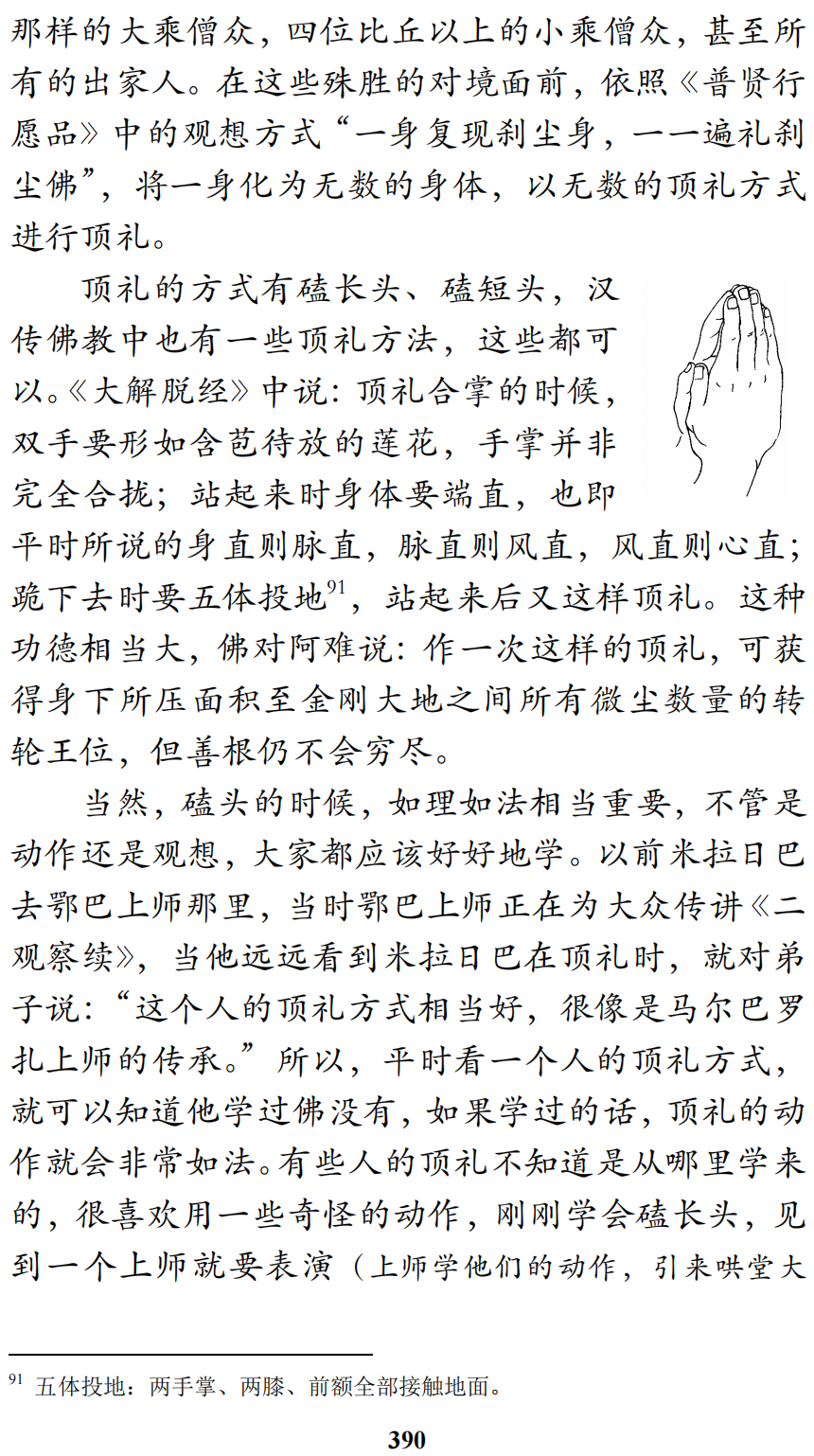 那样的大乘僧众，四位比丘以上的小乘僧众，甚至所有的出家人。在这些殊胜的对境面前，依照《普贤行愿品》中的观想方式“一身复现刹尘身，一一遍礼刹尘佛”，将一身化为无数的身体，以无数的顶礼方式进行顶礼。

顶礼的方式有磕长头、磕短头，汉传佛教中也有一些顶礼方法，这些都可以。《大解脱经》中说：顶礼合掌的时候，双手要形如含苞待放的莲花，手掌并非完全合拢；站起来时身体要端直，也即平时所说的身直则脉直，脉直则风直，风直则心直；跪下去时要五体投地$^{91}$，站起来后又这样顶礼。这种功德相当大，佛对阿难说：作一次这样的顶礼，可获得身下所压面积至金刚大地之间所有微尘数量的转轮王位，但善根仍不会穷尽。

当然，磕头的时候，如理如法相当重要，不管是动作还是观想，大家都应该好好地学。以前米拉日巴去鄂巴上师那里，当时鄂巴上师正在为大众传讲《二观察续》，当他远远看到米拉日巴在顶礼时，就对弟子说：“这个人的顶礼方式相当好，很像是马尔巴罗扎上师的传承。”所以，平时看一个人的顶礼方式，就可以知道他学过佛没有，如果学过的话，顶礼的动作就会非常如法。有些人的顶礼不知道是从哪里学来的，很喜欢用一些奇怪的动作，刚刚学会磕长头，见到一个上师就要表演（上师学他们的动作，引来哄堂大

$^{91}$ 五体投地：两手掌、两膝、前额全部接触地面。

390